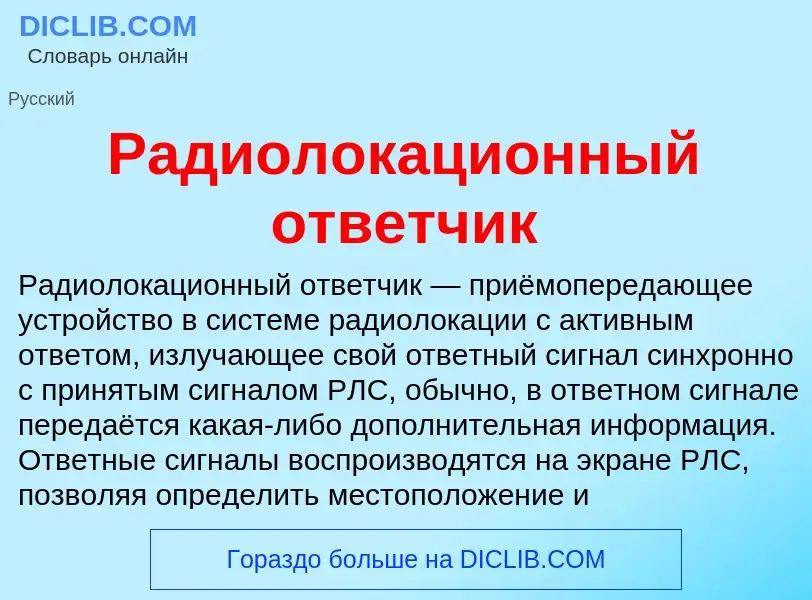 DICLIB.COM
Словарь онлайн

Русский

Радиолокационный ответчик

Радиолокационный ответчик — приёмопередающее устройство в системе радиолокации с активным ответом, излучающее свой ответный сигнал синхронно с принятым сигналом РЛС, обычно, в ответном сигнале передаётся какая-либо дополнительная информация. Ответные сигналы воспроизводятся на экране РЛС, позволяя определить местоположение и

Гораздо больше на DICLIB.COM